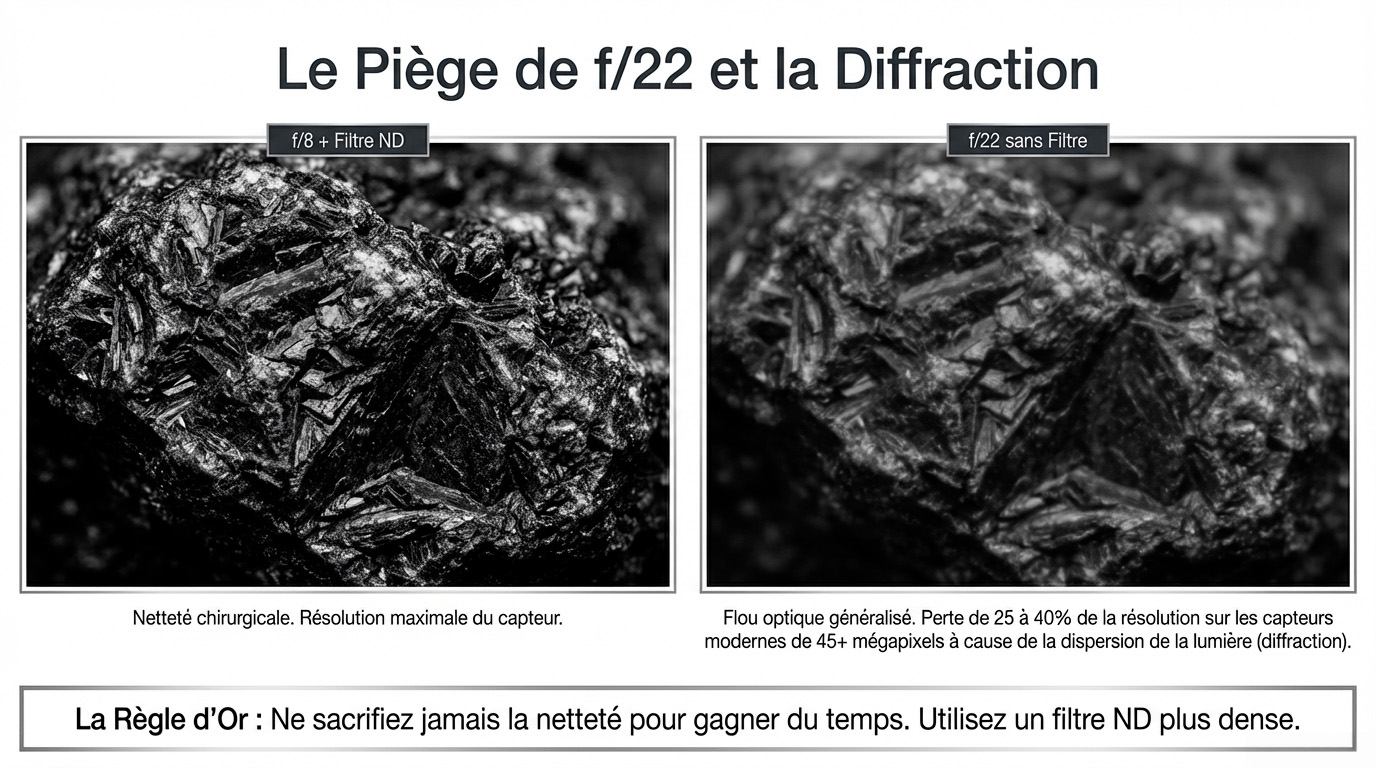 Le Piège de f/22 et la Diffraction

f/8 + Filtre ND

Netteté chirurgicale. Résolution maximale du capteur.

f/22 sans Filtre

Flou optique généralisé. Perte de 25 à 40% de la résolution sur les capteurs modernes de 45+ mégapixels à cause de la dispersion de la lumière (diffraction).

La Règle d'Or : Ne sacrifiez jamais la netteté pour gagner du temps. Utilisez un filtre ND plus dense.